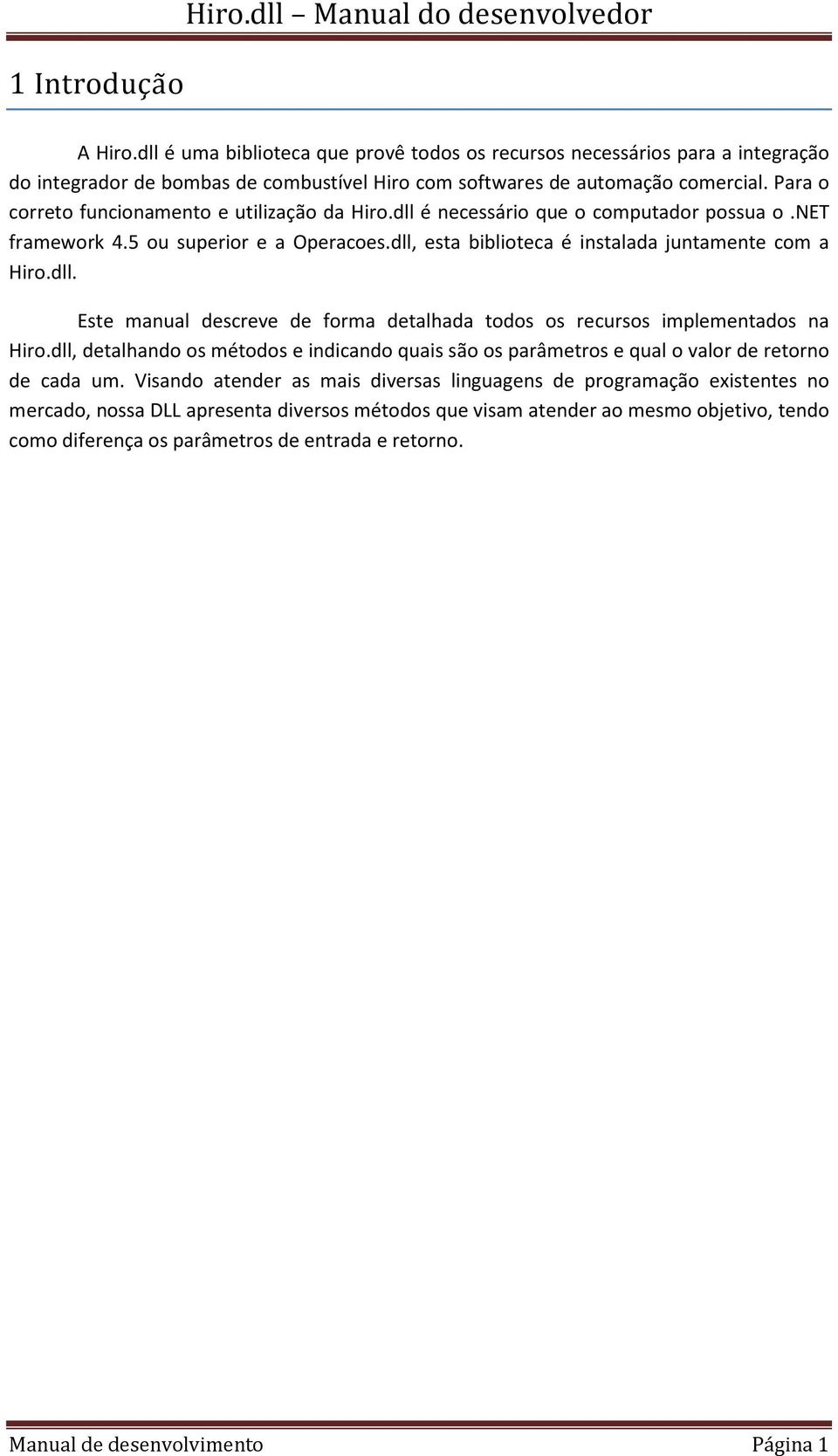 Hiro.dll – Manual do desenvolvedor

1 Introdução

A Hiro.dll é uma biblioteca que provê todos os recursos necessários para a integração do integrador de bombas de combustível Hiro com softwares de automação comercial. Para o correto funcionamento e utilização da Hiro.dll é necessário que o computador possua o .NET framework 4.5 ou superior e a Operacoes.dll, esta biblioteca é instalada juntamente com a Hiro.dll.

Este manual descreve de forma detalhada todos os recursos implementados na Hiro.dll, detalhando os métodos e indicando quais são os parâmetros e qual o valor de retorno de cada um. Visando atender as mais diversas linguagens de programação existentes no mercado, nossa DLL apresenta diversos métodos que visam atender ao mesmo objetivo, tendo como diferença os parâmetros de entrada e retorno.

Manual de desenvolvimento Página 1